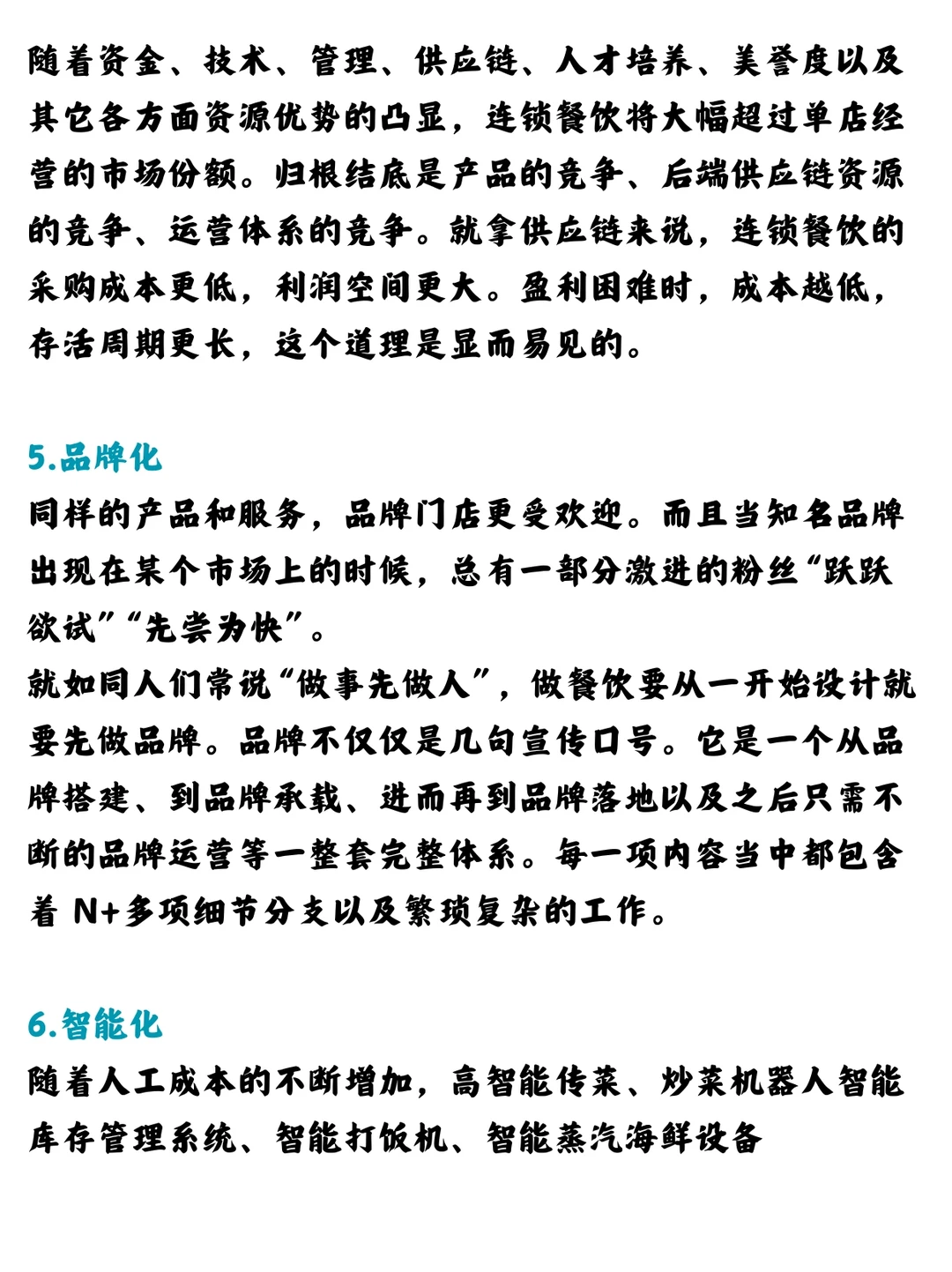 随着资金、技术、管理、供应链、人才培养、美誉度以及其它各方面资源优势的凸显，连锁餐饮将大幅超过单店经营的市场份额。归根结底是产品的竞争、后端供应链资源的竞争、运营体系的竞争。就拿供应链来说，连锁餐饮的采购成本更低，利润空间更大。盈利困难时，成本越低，存活周期更长，这个道理是显而易见的。

5.品牌化
同样的产品和服务，品牌门店更受欢迎。而且当知名品牌出现在某个市场上的时候，总有一部分激进的粉丝“跃跃欲试”“先尝为快”。
就如同人们常说“做事先做人”，做餐饮要从一开始设计就要先做品牌。品牌不仅仅是几句宣传口号。它是一个从品牌搭建、到品牌承载、进而再到品牌落地以及之后只需不断的品牌运营等一整套完整体系。每一项内容当中都包含着 N+多项细节分支以及繁琐复杂的工作。

6.智能化
随着人工成本的不断增加，高智能传菜、炒菜机器人智能库存管理系统、智能打饭机、智能蒸汽海鲜设备